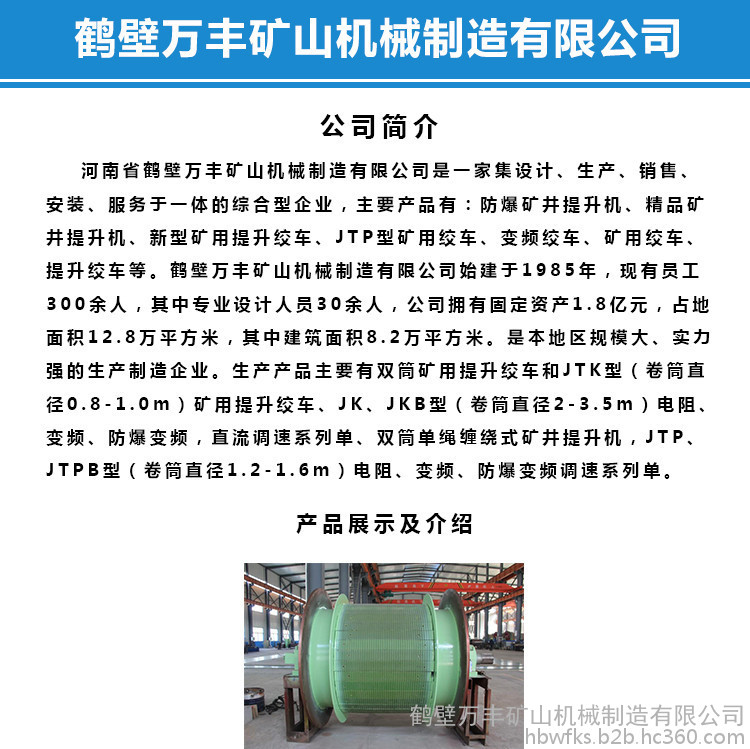 鹤壁万丰矿山机械制造有限公司

公司简介

河南省鹤壁万丰矿山机械制造有限公司是一家集设计、生产、销售、安装、服务于一体的综合型企业，主要产品有：防爆矿井提升机、精品矿井提升机、新型矿用提升绞车、JTP型矿用绞车、变频绞车、矿用绞车、提升绞车等。鹤壁万丰矿山机械制造有限公司始建于1985年，现有员工300余人，其中专业设计人员30余人，公司拥有固定资产1.8亿元，占地面积12.8万平方米，其中建筑面积8.2万平方米。是本地区规模大、实力强的生产制造企业。生产产品主要有双筒矿用提升绞车和JTK型（卷筒直径0.8-1.0m）矿用提升绞车、JK、JKB型（卷筒直径2-3.5m）电阻、变频、防爆变频，直流调速系列单、双筒单绳缠绕式矿井提升机，JTP、JTPB型（卷筒直径1.2-1.6m）电阻、变频、防爆变频调速系列单。

产品展示及介绍

鹤壁万丰矿山机械制造有限公司
hbwfks.b2b.hc360.com